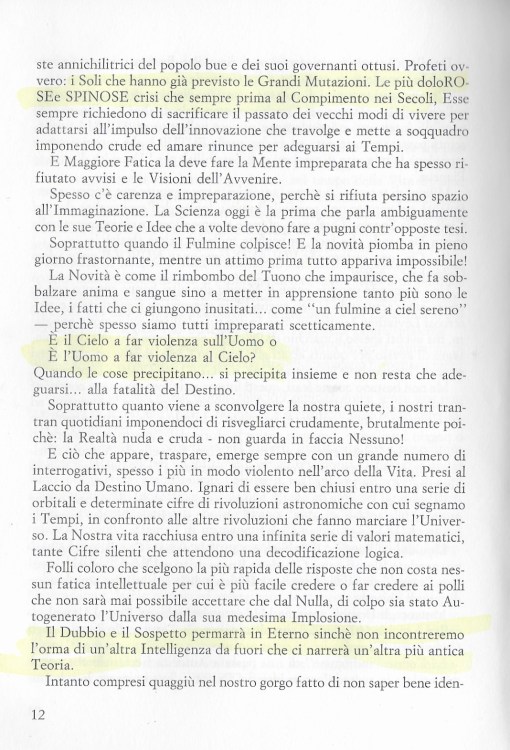 ste annichilitrici del popolo bue e dei suoi governanti ottusi. Profeti ovvero: i Soli che hanno già previsto le Grandi Mutazioni. Le più doloROSEe SPINOSE crisi che sempre prima al Compimento nei Secoli, Esse sempre richiedono di sacrificare il passato dei vecchi modi di vivere per adattarsi all'impulso dell'innovazione che travolge e mette a soqquadro imponendo crude ed amare rinunce per adeguarsi ai Tempi.

E Maggiore Fatica la deve fare la Mente impreparata che ha spesso rifiutato avvisi e le Visioni dell'Avvenire.

Spesso c'è carenza e impreparazione, perchè si rifiuta persino spazio all'Immaginazione. La Scienza oggi è la prima che parla ambiguamente con le sue Teorie e Idee che a volte devono fare a pugni contr'opposte tesi.

Soprattutto quando il Fulmine colpisce! E la novità piomba in pieno giorno frastornante, mentre un attimo prima tutto appariva impossibile!

La Novità è come il rimbombo del Tuono che impaurisce, che fa sobbalzare anima e sangue sino a metter in apprensione tanto più sono le Idee, i fatti che ci giungono inusitati... come "un fulmine a ciel sereno" — perchè spesso siamo tutti impreparati scetticamente.

È il Cielo a far violenza sull'Uomo o
È l'Uomo a far violenza al Cielo?
Quando le cose precipitano... si precipita insieme e non resta che adeguarsi... alla fatalità del Destino.

Soprattutto quanto viene a sconvolgere la nostra quiete, i nostri trantran quotidiani imponendoci di risvegliarci crudamente, brutalmente poichè: la Realtà nuda e cruda - non guarda in faccia Nessuno!

E ciò che appare, traspare, emerge sempre con un grande numero di interrogativi, spesso i più in modo violento nell'arco della Vita. Presi al Laccio da Destino Umano. Ignari di essere ben chiusi entro una serie di orbitali e determinate cifre di rivoluzioni astronomiche con cui segnamo i Tempi, in confronto alle altre rivoluzioni che fanno marciare l'Universo. La Nostra vita racchiusa entro una infinita serie di valori matematici, tante Cifre silenti che attendono una decodificazione logica.

Folli coloro che scelgono la più rapida delle risposte che non costa nessun fatica intellettuale per cui è più facile credere o far credere ai polli che non sarà mai possibile accettare che dal Nulla, di colpo sia stato Autogenerato l'Universo dalla sua medesima Implosione.

Il Dubbio e il Sospetto permarrà in Eterno sinchè non incontreremo l'orma di un'altra Intelligenza da fuori che ci narrerà un'altra più antica Teoria.

Intanto compresi quaggiù nel nostro gorgo fatto di non saper bene iden-

12